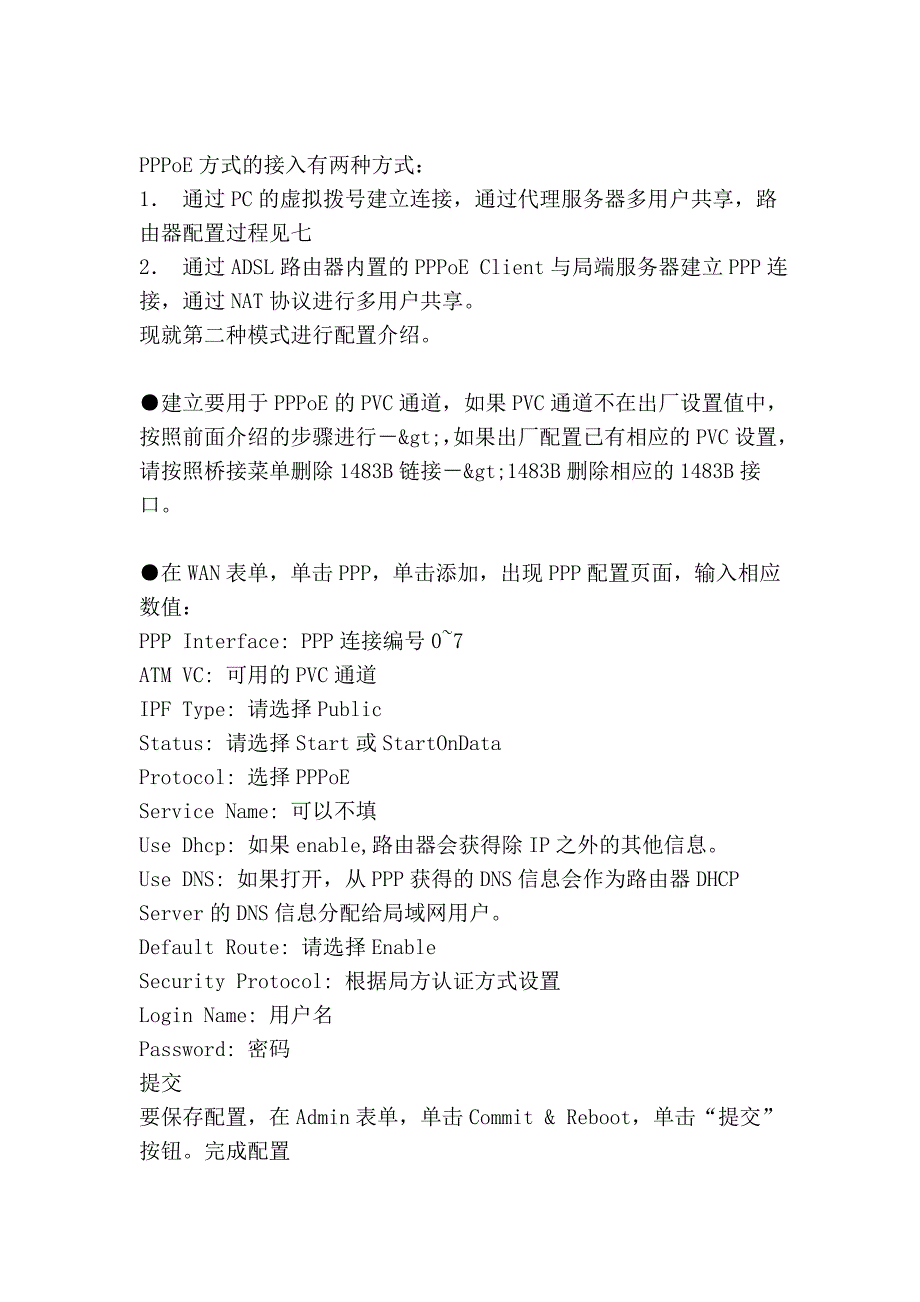 PPPoE 方式的接入有两种方式：
1. 通过 PC 的虚拟拨号建立连接，通过代理服务器多用户共享，路由器配置过程见七
2. 通过 ADSL 路由器内置的 PPPoE Client 与局端服务器建立 PPP 连接，通过 NAT 协议进行多用户共享。
现就第二种模式进行配置介绍。

●建立要用于 PPPoE 的 PVC 通道，如果 PVC 通道不在出厂设置值中，按照前面介绍的步骤进行－&gt;,如果出厂配置已有相应的 PVC 设置，请按照桥接菜单删除 1483B 链接－&gt;1483B 删除相应的 1483B 接口。

●在 WAN 表单，单击 PPP，单击添加，出现 PPP 配置页面，输入相应数值：
PPP Interface: PPP 连接编号 0~7
ATM VC: 可用的 PVC 通道
IPF Type: 请选择 Public
Status: 请选择 Start 或 StartOnData
Protocol: 选择 PPPoE
Service Name: 可以不填
Use Dhcp: 如果 enable,路由器会获得除 IP 之外的其他信息。
Use DNS: 如果打开，从 PPP 获得的 DNS 信息会作为路由器 DHCP Server 的 DNS 信息分配给局域网用户。
Default Route: 请选择 Enable
Security Protocol: 根据局方认证方式设置
Login Name: 用户名
Password: 密码
提交
要保存配置，在 Admin 表单，单击 Commit & Reboot，单击“提交”按钮。完成配置